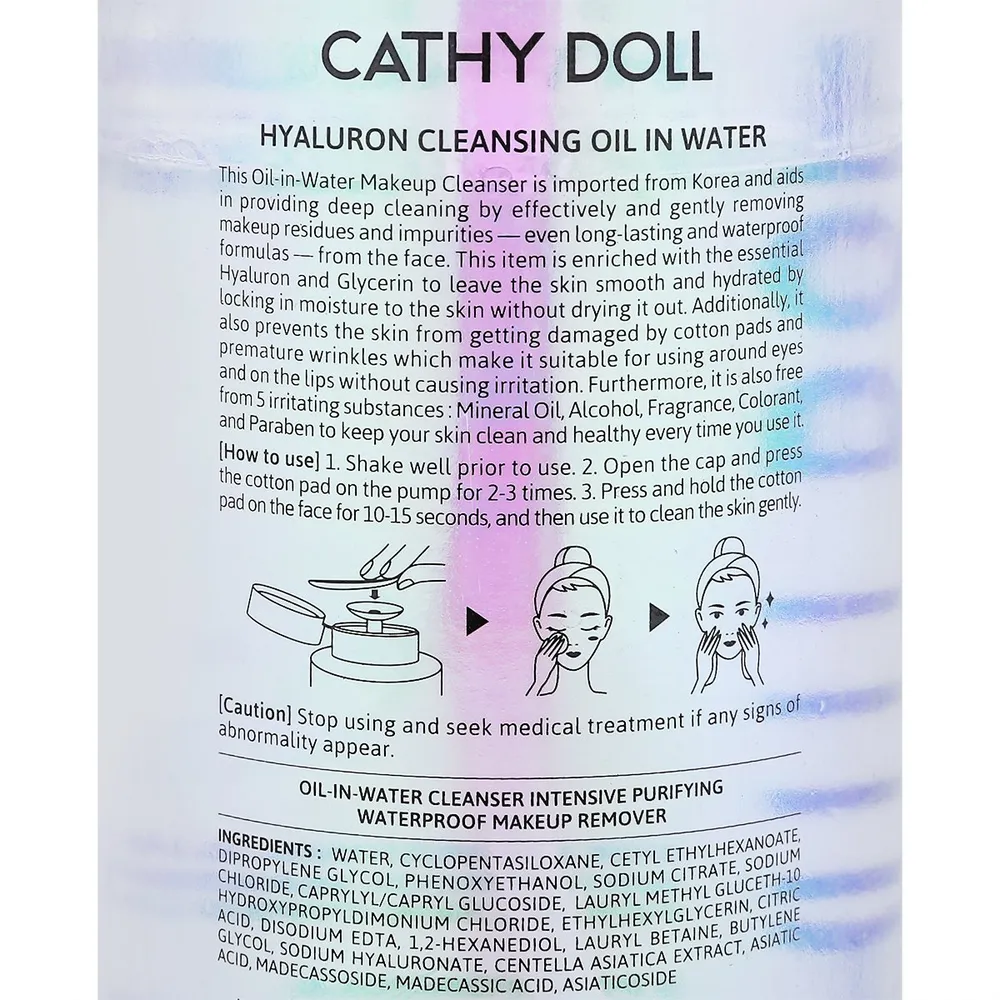 CATHY DOLL

HYALURON CLEANSING OIL IN WATER

This Oil-in-Water Makeup Cleanser is imported from Korea and aids in providing deep cleaning by effectively and gently removing makeup residues and impurities — even long-lasting and waterproof formulas — from the face. This item is enriched with the essential Hyaluron and Glycerin to leave the skin smooth and hydrated by locking in moisture to the skin without drying it out. Additionally, it also prevents the skin from getting damaged by cotton pads and premature wrinkles which make it suitable for using around eyes and on the lips without causing irritation. Furthermore, it is also free from 5 irritating substances : Mineral Oil, Alcohol, Fragrance, Colorant, and Paraben to keep your skin clean and healthy every time you use it.

[How to use] 1. Shake well prior to use. 2. Open the cap and press the cotton pad on the pump for 2-3 times. 3. Press and hold the cotton pad on the face for 10-15 seconds, and then use it to clean the skin gently.

[Caution] Stop using and seek medical treatment if any signs of abnormality appear.

OIL-IN-WATER CLEANSER INTENSIVE PURIFYING
WATERPROOF MAKEUP REMOVER

INGREDIENTS : WATER, CYCLOPENTASILOXANE, CETYL ETHYLHEXANOATE, DIPROPYLENE GLYCOL, PHENOXYETHANOL, SODIUM CITRATE, SODIUM CHLORIDE, CAPRYLYL/CAPRYL GLUCOSIDE, LAURYL METHYL GLUCETH-10 HYDROXYPROPYLDIMONIUM CHLORIDE, ETHYLHEXYLGLYCERIN, CITRIC ACID, DISODIUM EDTA, 1,2-HEXANEDIOL, LAURYL BETAINE, BUTYLENE GLYCOL, SODIUM HYALURONATE, CENTELLA ASIATICA EXTRACT, ASIATIC ACID, MADECASSOSIDE, MADECASSIC ACID, ASIATICOSIDE